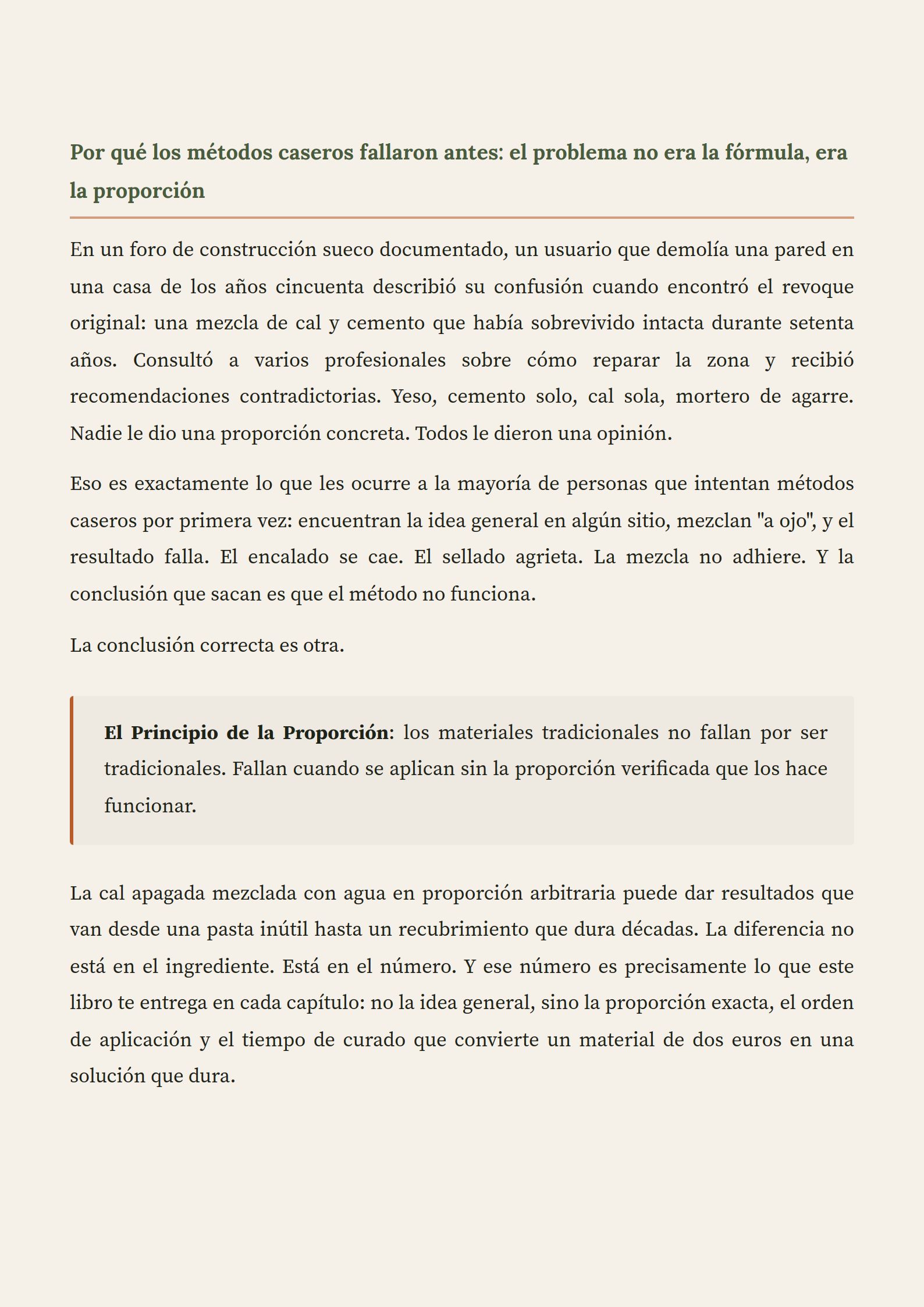 Por qué los métodos caseros fallaron antes: el problema no era la fórmula, era la proporción

En un foro de construcción sueco documentado, un usuario que demolía una pared en una casa de los años cincuenta describió su confusión cuando encontró el revoque original: una mezcla de cal y cemento que había sobrevivido intacta durante setenta años. Consultó a varios profesionales sobre cómo reparar la zona y recibió recomendaciones contradictorias. Yeso, cemento solo, cal sola, mortero de agarre. Nadie le dio una proporción concreta. Todos le dieron una opinión.

Eso es exactamente lo que les ocurre a la mayoría de personas que intentan métodos caseros por primera vez: encuentran la idea general en algún sitio, mezclan "a ojo", y el resultado falla. El encalado se cae. El sellado agrieta. La mezcla no adhiere. Y la conclusión que sacan es que el método no funciona.

La conclusión correcta es otra.

El Principio de la Proporción: los materiales tradicionales no fallan por ser tradicionales. Fallan cuando se aplican sin la proporción verificada que los hace funcionar.

La cal apagada mezclada con agua en proporción arbitraria puede dar resultados que van desde una pasta inútil hasta un recubrimiento que dura décadas. La diferencia no está en el ingrediente. Está en el número. Y ese número es precisamente lo que este libro te entrega en cada capítulo: no la idea general, sino la proporción exacta, el orden de aplicación y el tiempo de curado que convierte un material de dos euros en una solución que dura.